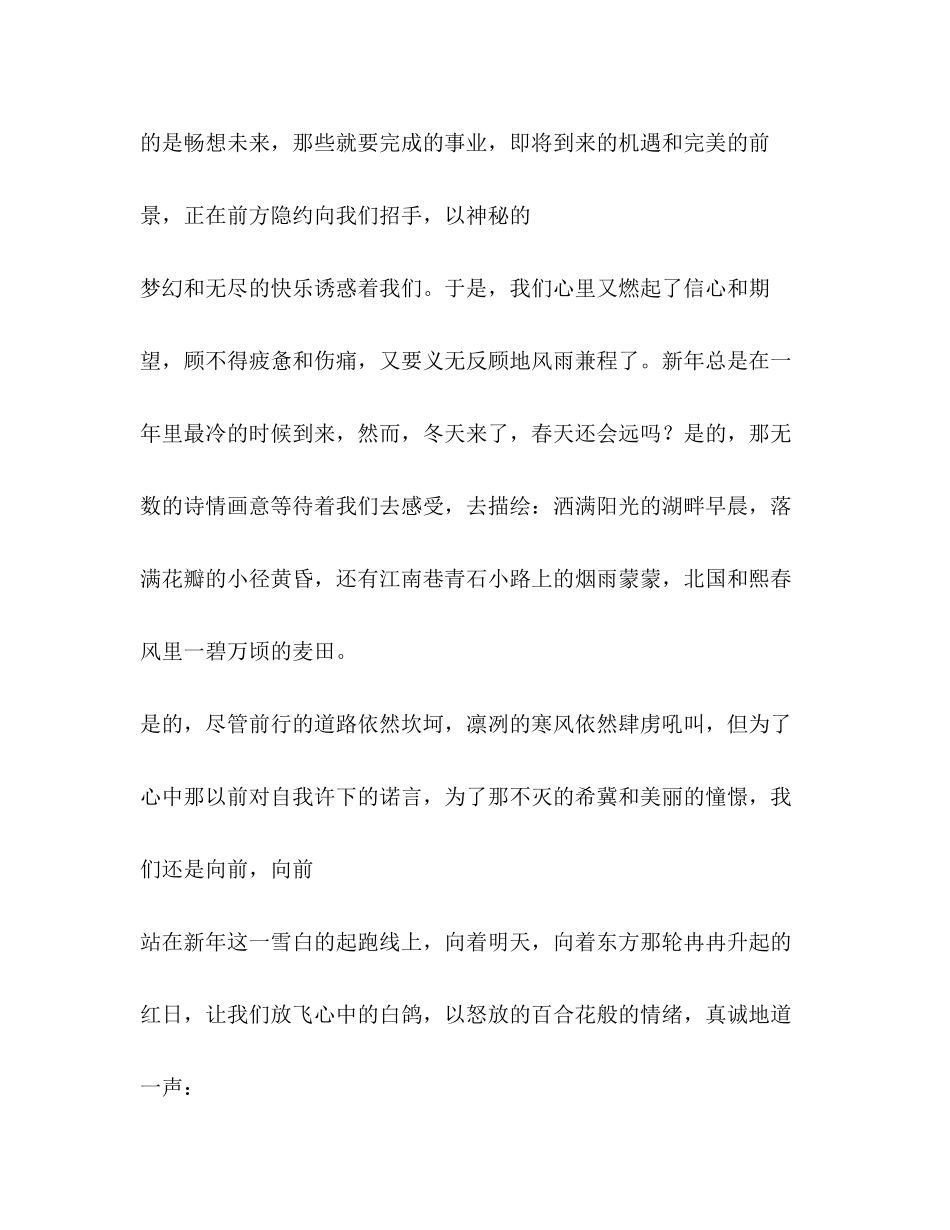 的是畅想未来，那些就要完成的事业，即将到来的机遇和完美的前景，正在前方隐约向我们招手，以神秘的

梦幻和无尽的快乐诱惑着我们。于是，我们心里又燃起了信心和期望，顾不得疲惫和伤痛，又要义无反顾地风雨兼程了。新年总是在一年里最冷的时候到来，然而，冬天来了，春天还会远吗？是的，那无数的诗情画意等待着我们去感受，去描绘：洒满阳光的湖畔早晨，落满花瓣的小径黄昏，还有江南巷青石小路上的烟雨蒙蒙，北国和熙春风里一碧万顷的麦田。

是的，尽管前行的道路依然坎坷，凛冽的寒风依然肆虏吼叫，但为了心中那以前对自我许下的诺言，为了那不灭的希冀和美丽的憧憬，我们还是向前，向前

站在新年这一雪白的起跑线上，向着明天，向着东方那轮冉冉升起的红日，让我们放飞心中的白鸽，以怒放的百合花般的情绪，真诚地道一声：